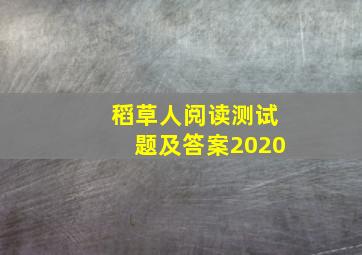 稻草人阅读测试题及答案2020